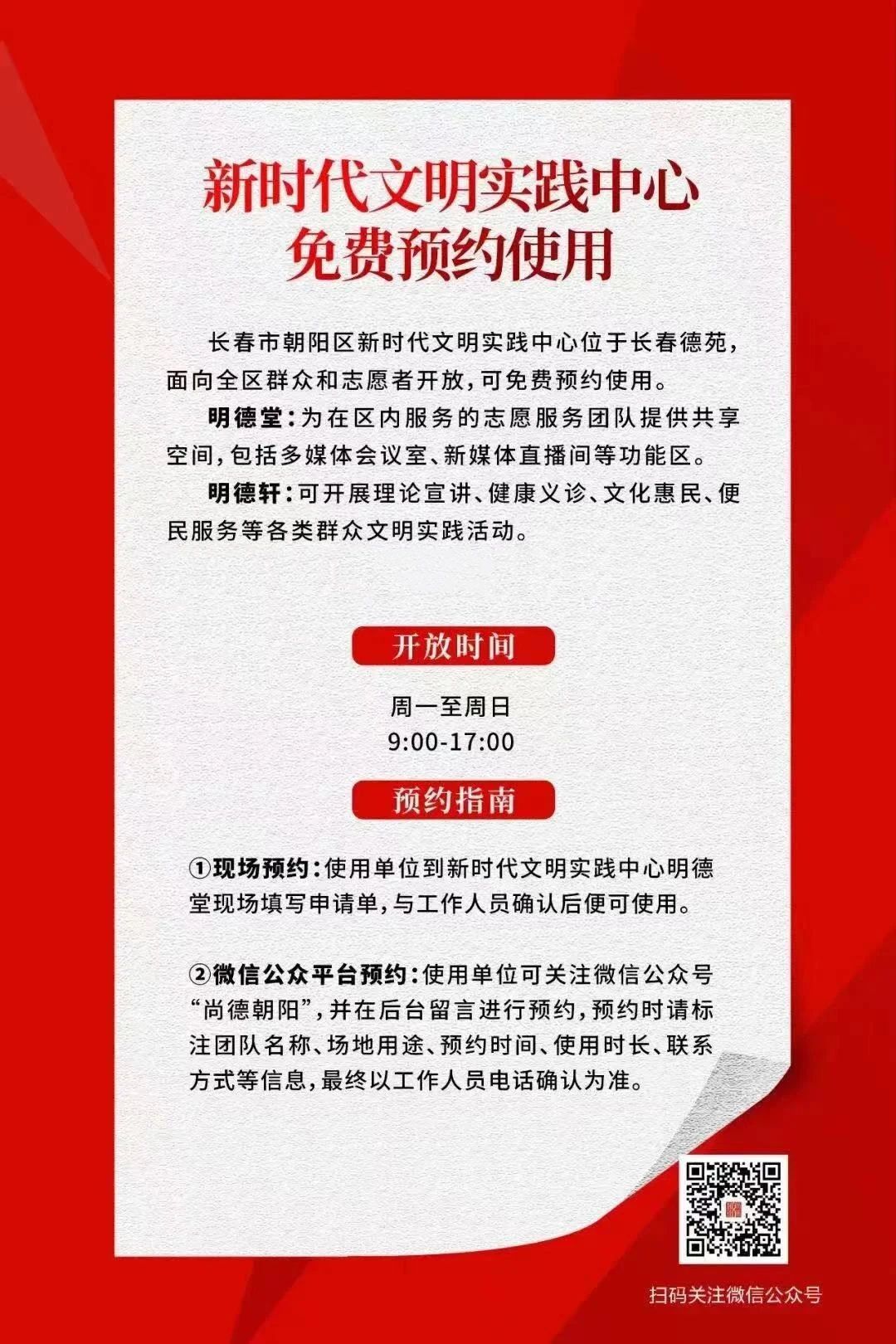 新时代文明实践中心
免费预约使用

长春市朝阳区新时代文明实践中心位于长春德苑，面向全区群众和志愿者开放，可免费预约使用。

明德堂：为在区内服务的志愿服务团队提供共享空间，包括多媒体会议室、新媒体直播间等功能区。

明德轩：可开展理论宣讲、健康义诊、文化惠民、便民服务等各类群众文明实践活动。

开放时间

周一至周日
9:00-17:00

预约指南

①现场预约：使用单位到新时代文明实践中心明德堂现场填写申请单，与工作人员确认后便可使用。

②微信公众平台预约：使用单位可关注微信公众号“尚德朝阳”，并在后台留言进行预约，预约时请标注团队名称、场地用途、预约时间、使用时长、联系方式等信息，最终以工作人员电话确认为准。

扫码关注微信公众号